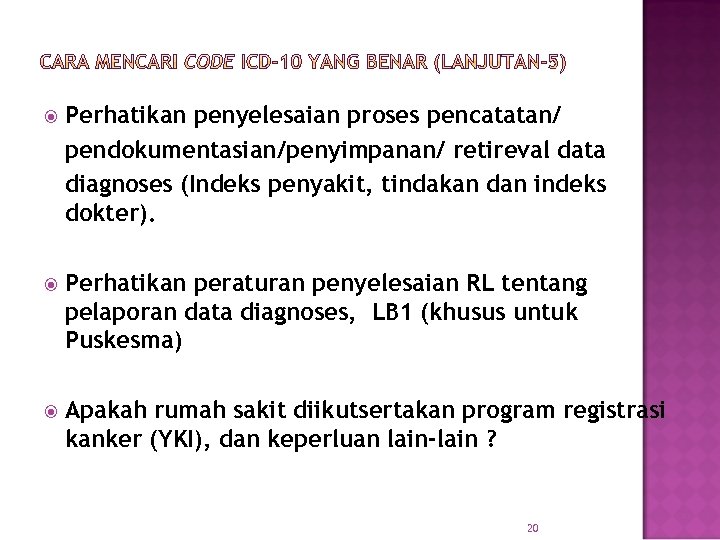 CARA MENCARI CODE ICD-10 YANG BENAR (LANJUTAN-5)

Perhatikan penyelesaian proses pencatatan/ pendokumentasian/penyimpanan/ retireval data diagnoses (Indeks penyakit, tindakan dan indeks dokter).

Perhatikan peraturan penyelesaian RL tentang pelaporan data diagnoses, LB1 (khusus untuk Puskesma)

Apakah rumah sakit diikutsertakan program registrasi kanker (YKI), dan keperluan lain-lain ?

20